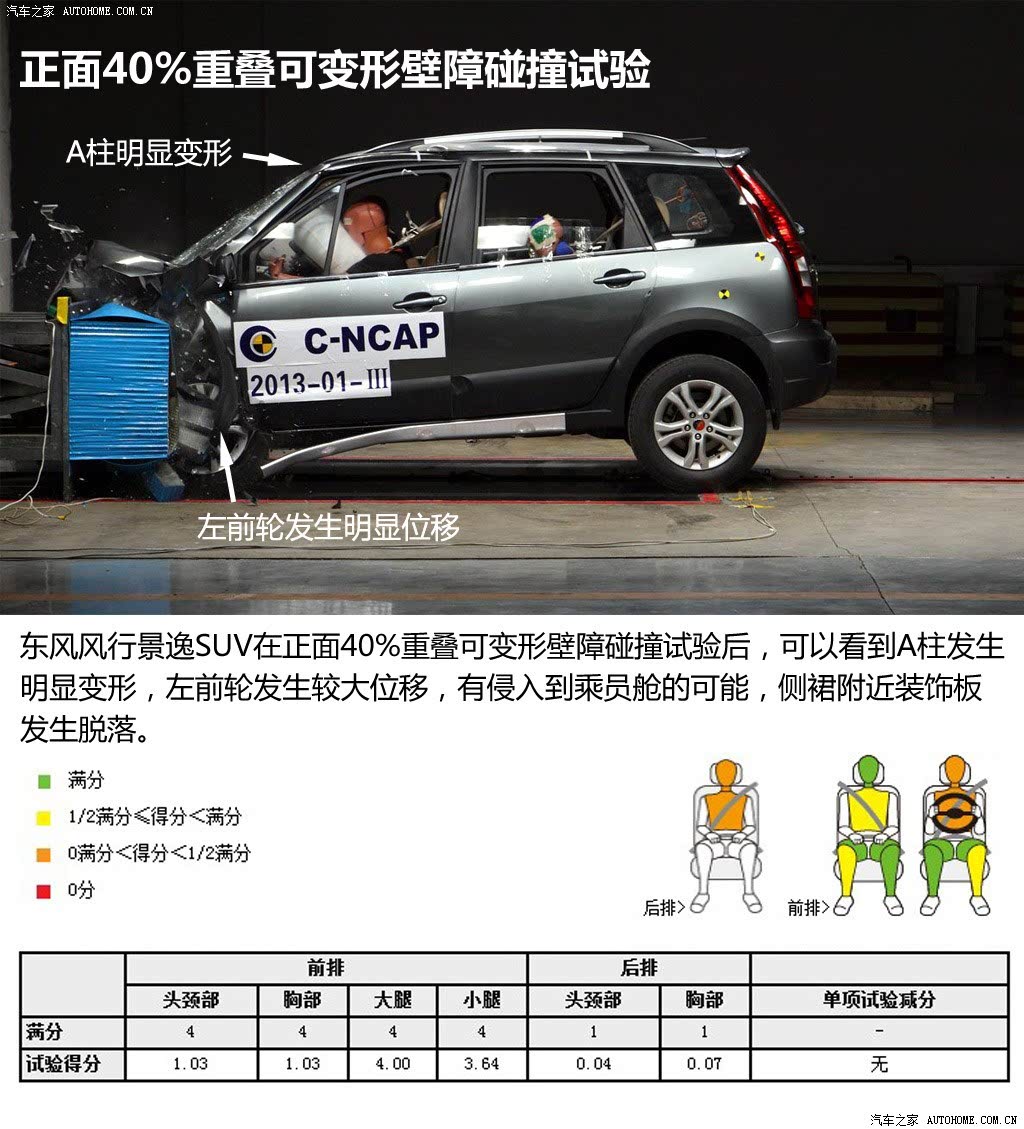 汽车之家 AUTOHOME.COM.CN

正面40%重叠可变形壁障碰撞试验

A柱明显变形

C-NCAP
2013-01-III

左前轮发生明显位移

东风风行景逸SUV在正面40%重叠可变形壁障碰撞试验后，可以看到A柱发生明显变形，左前轮发生较大位移，有侵入到乘员舱的可能，侧裙附近装饰板发生脱落。

满分
1/2满分≤得分<满分
0满分<得分<1/2满分
0分

后排>
前排>

| | 前排 | | | | 后排 | | |
|---|---|---|---|---|---|---|---|
| | 头颈部 | 胸部 | 大腿 | 小腿 | 头颈部 | 胸部 | 单项试验减分 |
| 满分 | 4 | 4 | 4 | 4 | 1 | 1 | - |
| 试验得分 | 1.03 | 1.03 | 4.00 | 3.64 | 0.04 | 0.07 | 无 |

汽车之家 AUTOHOME.COM.CN